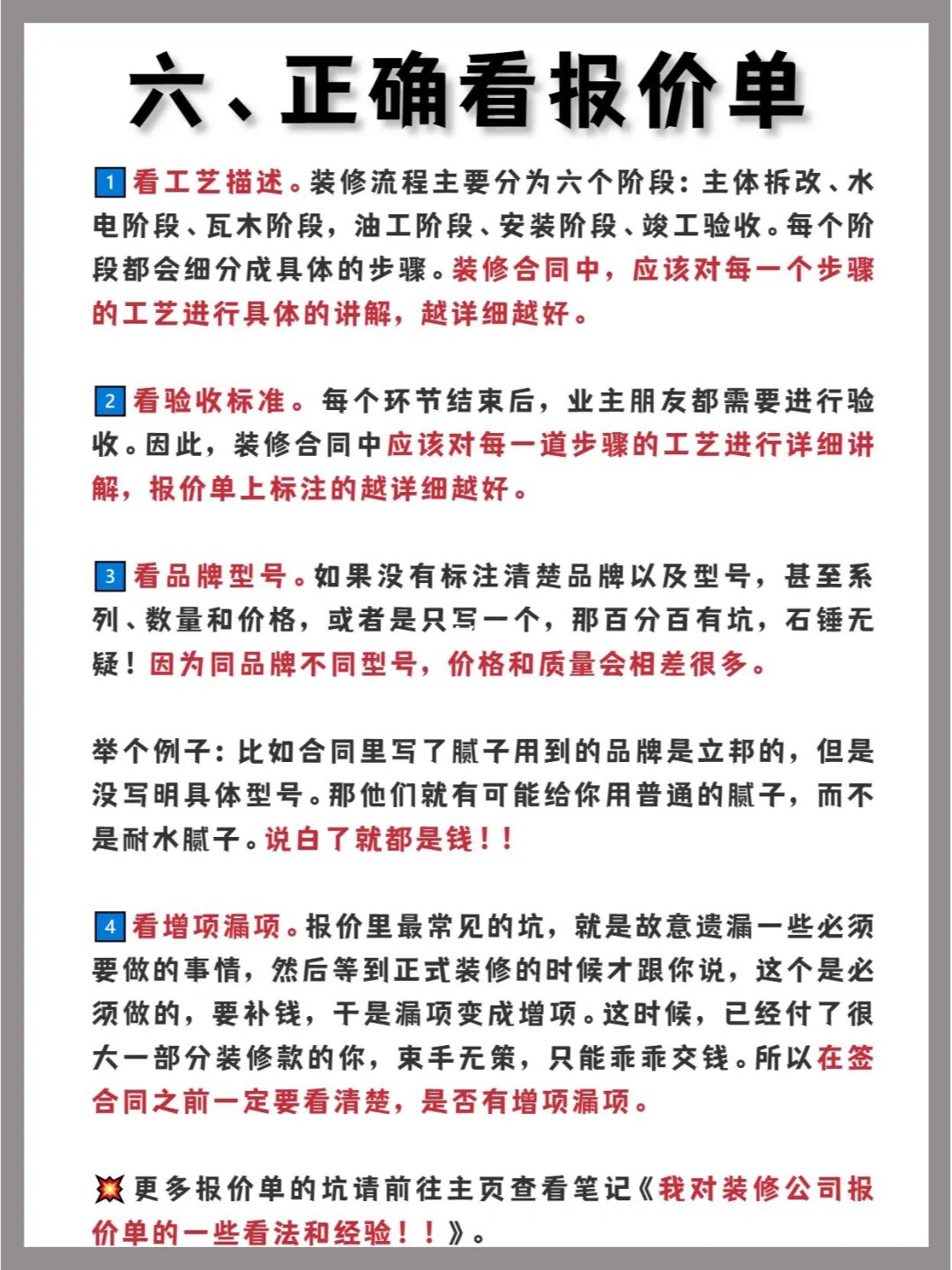 六、正确看报价单

1看工艺描述。装修流程主要分为六个阶段：主体拆改、水电阶段、瓦木阶段，油工阶段、安装阶段、竣工验收。每个阶段都会细分成具体的步骤。装修合同中，应该对每一个步骤的工艺进行具体的讲解，越详细越好。

2看验收标准。每个环节结束后，业主朋友都需要进行验收。因此，装修合同中应该对每一道步骤的工艺进行详细讲解，报价单上标注的越详细越好。

3看品牌型号。如果没有标注清楚品牌以及型号，甚至系列、数量和价格，或者是只写一个，那百分百有坑，石锤无疑！因为同品牌不同型号，价格和质量会相差很多。

举个例子：比如合同里写了腻子用到的品牌是立邦的，但是没写明具体型号。那他们就有可能给你用普通的腻子，而不是耐水腻子。说白了就都是钱！！

4看增项漏项。报价里最常见的坑，就是故意遗漏一些必须要做的事情，然后等到正式装修的时候才跟你说，这个是必须做的，要补钱，于是漏项变成增项。这时候，已经付了很大一部分装修款的你，束手无策，只能乖乖交钱。所以在签合同之前一定要看清楚，是否有增项漏项。

💥更多报价单的坑请前往主页查看笔记《我对装修公司报价单的一些看法和经验！！》。